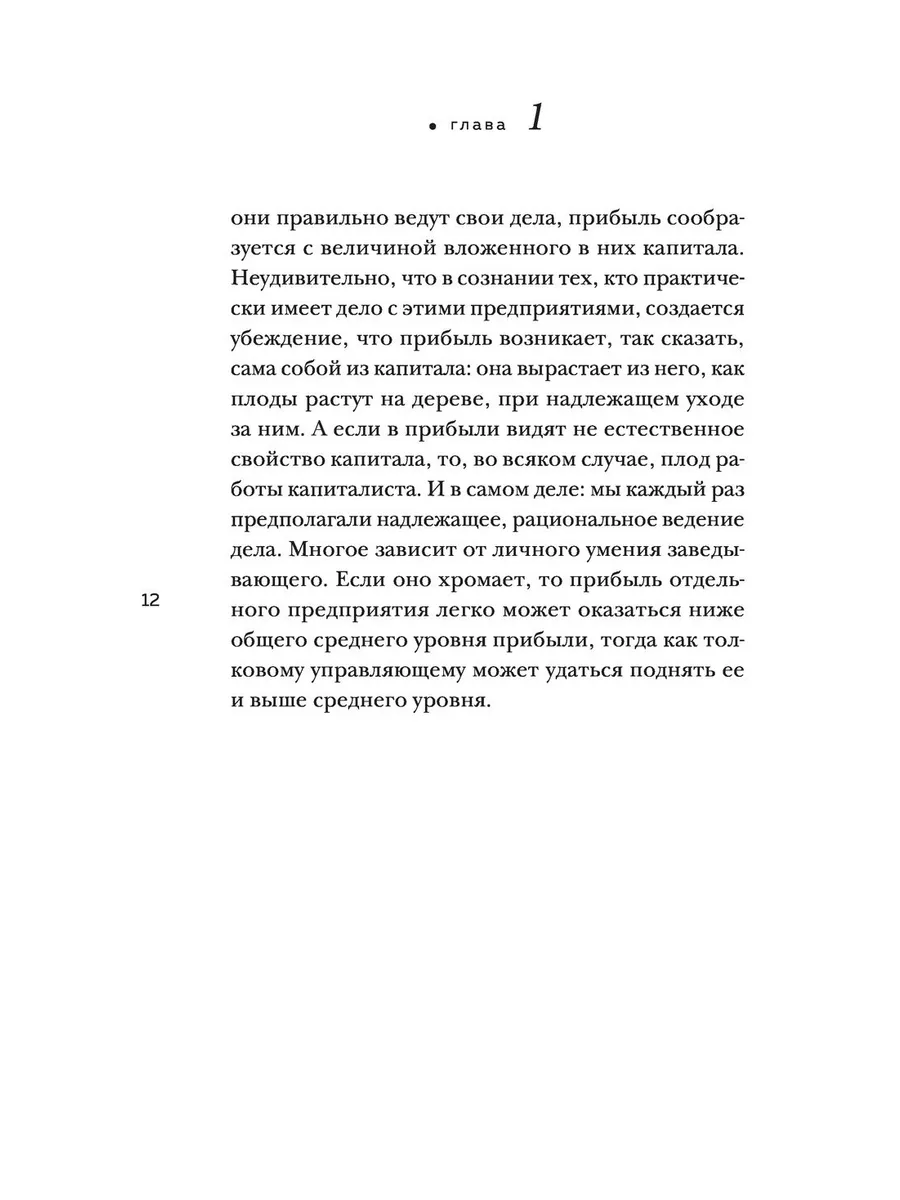 • глава 1

они правильно ведут свои дела, прибыль сообразуется с величиной вложенного в них капитала. Неудивительно, что в сознании тех, кто практически имеет дело с этими предприятиями, создается убеждение, что прибыль возникает, так сказать, сама собой из капитала: она вырастает из него, как плоды растут на дереве, при надлежащем уходе за ним. А если в прибыли видят не естественное свойство капитала, то, во всяком случае, плод работы капиталиста. И в самом деле: мы каждый раз предполагали надлежащее, рациональное ведение дела. Многое зависит от личного умения заведывающего. Если оно хромает, то прибыль отдельного предприятия легко может оказаться ниже общего среднего уровня прибыли, тогда как толковому управляющему может удаться поднять ее и выше среднего уровня.

12